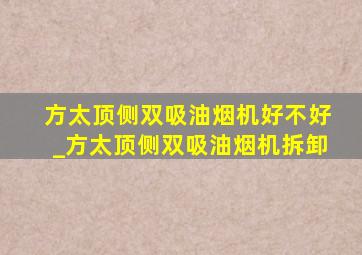 方太顶侧双吸油烟机好不好_方太顶侧双吸油烟机拆卸